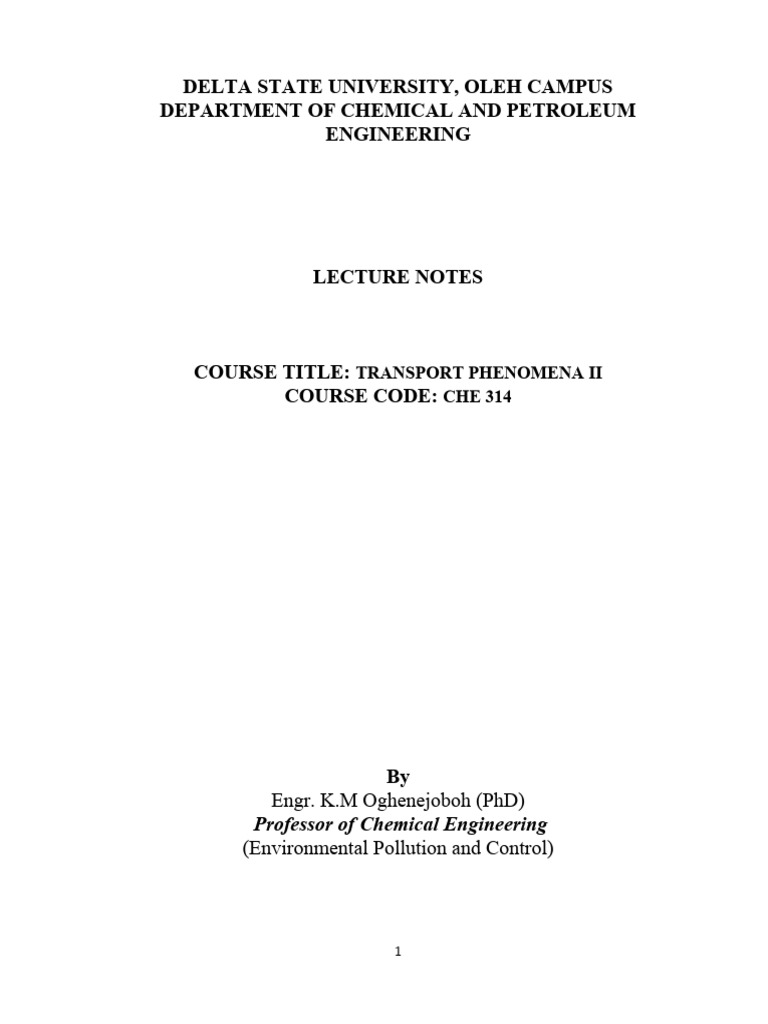 DELTA STATE UNIVERSITY, OLEH CAMPUS
DEPARTMENT OF CHEMICAL AND PETROLEUM ENGINEERING

LECTURE NOTES

COURSE TITLE: TRANSPORT PHENOMENA II
COURSE CODE: CHE 314

By
Engr. K.M Oghenejoboh (PhD)
Professor of Chemical Engineering
(Environmental Pollution and Control)

1